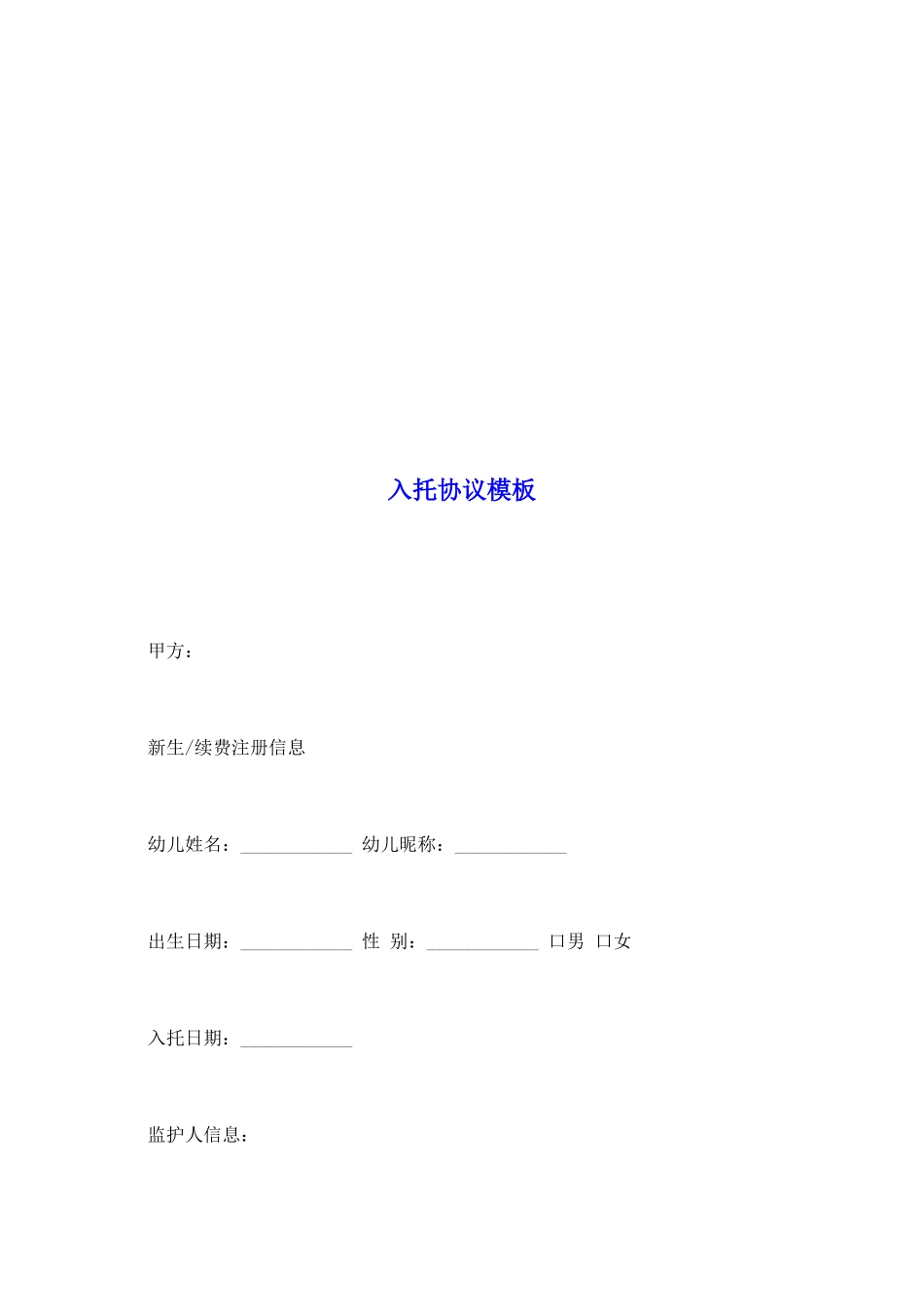 入托协议模板

甲方：

新生/续费注册信息

幼儿姓名：____________ 幼儿昵称：____________

出生日期：____________ 性 别：____________ 口男 口女

入托日期：____________

监护人信息：